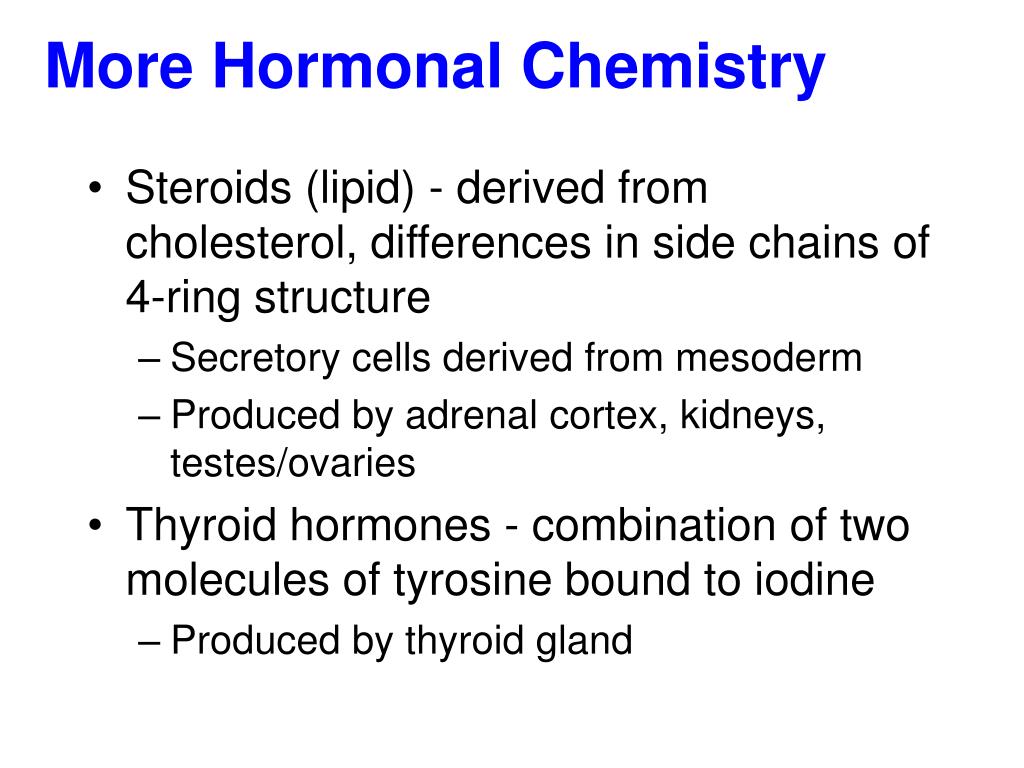 More Hormonal Chemistry

• Steroids (lipid) - derived from cholesterol, differences in side chains of 4-ring structure

– Secretory cells derived from mesoderm

– Produced by adrenal cortex, kidneys, testes/ovaries

• Thyroid hormones - combination of two molecules of tyrosine bound to iodine

– Produced by thyroid gland